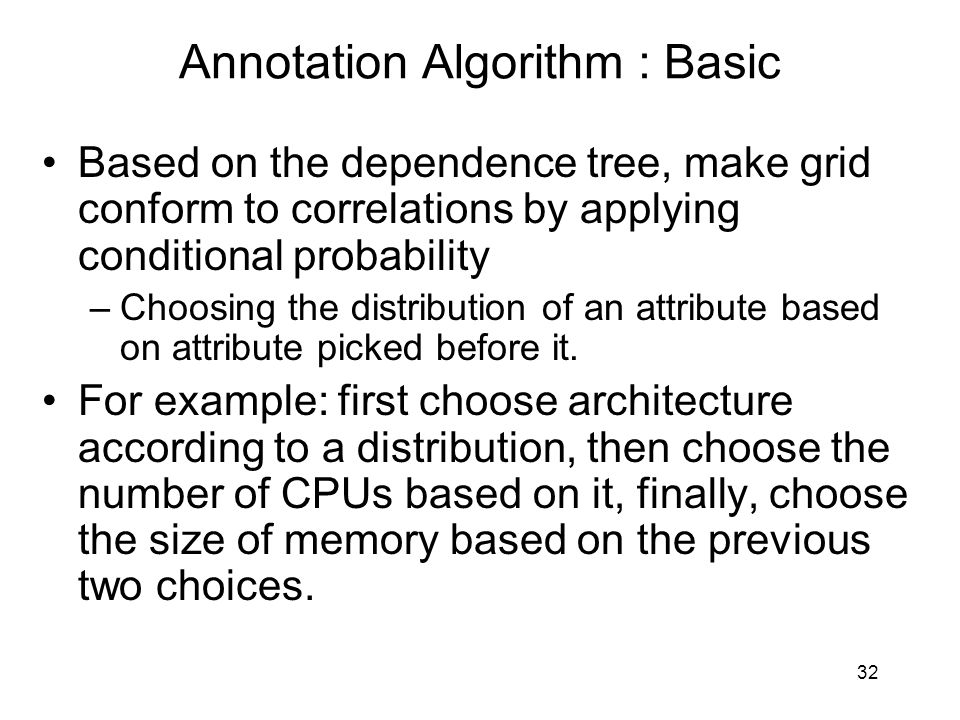 Annotation Algorithm : Basic

• Based on the dependence tree, make grid conform to correlations by applying conditional probability

– Choosing the distribution of an attribute based on attribute picked before it.

• For example: first choose architecture according to a distribution, then choose the number of CPUs based on it, finally, choose the size of memory based on the previous two choices.

32